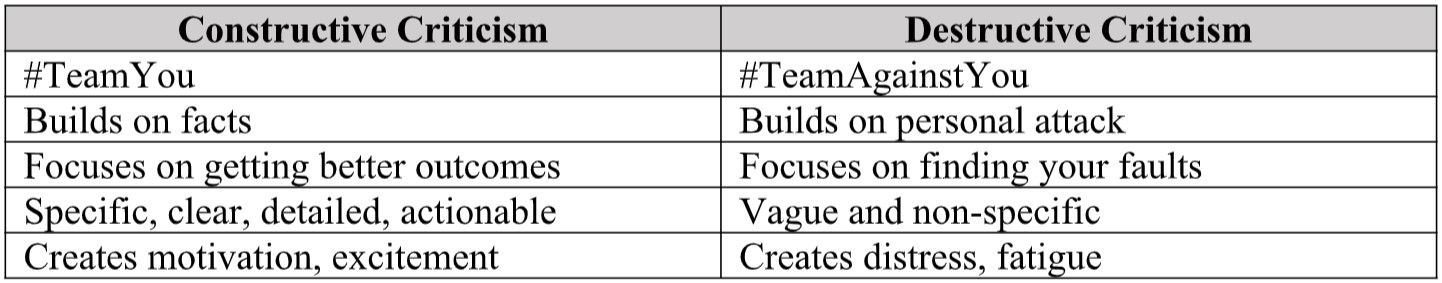 | Constructive Criticism | Destructive Criticism |
|---|---|
| #TeamYou | #TeamAgainstYou |
| Builds on facts | Builds on personal attack |
| Focuses on getting better outcomes | Focuses on finding your faults |
| Specific, clear, detailed, actionable | Vague and non-specific |
| Creates motivation, excitement | Creates distress, fatigue |